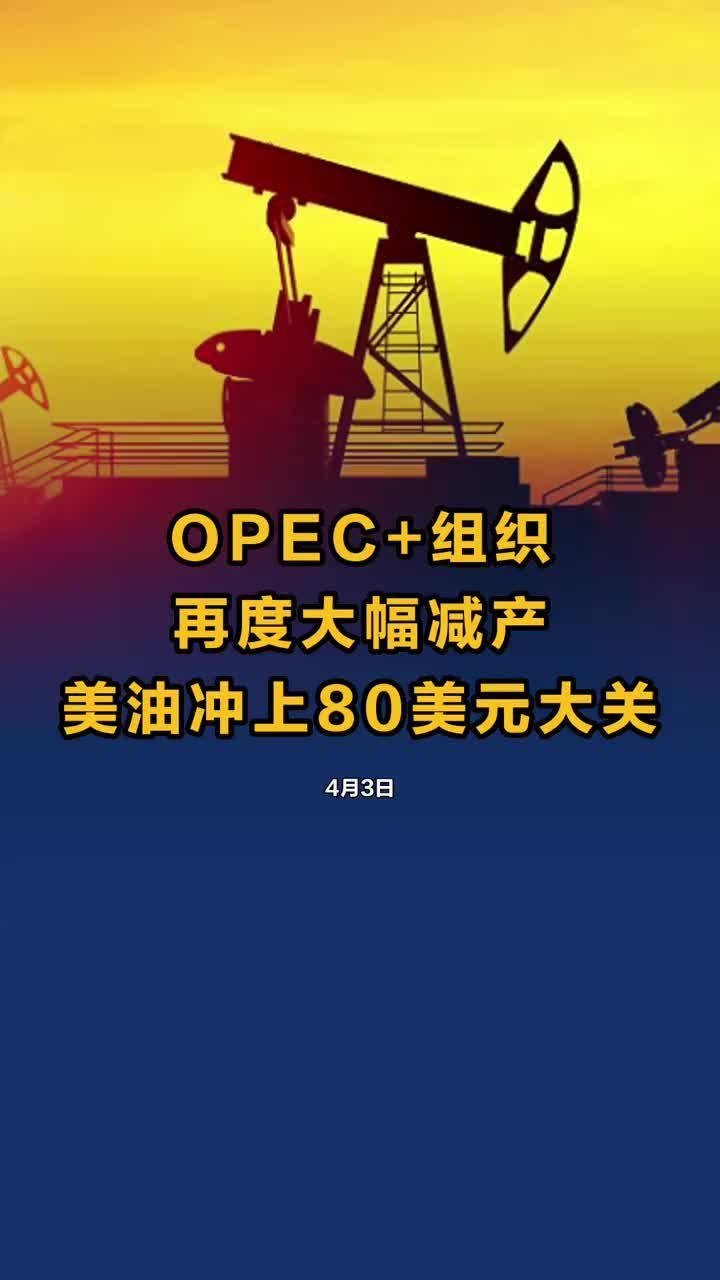 OPEC+组织
再度大幅减产
美油冲上80美元大关

4月3日